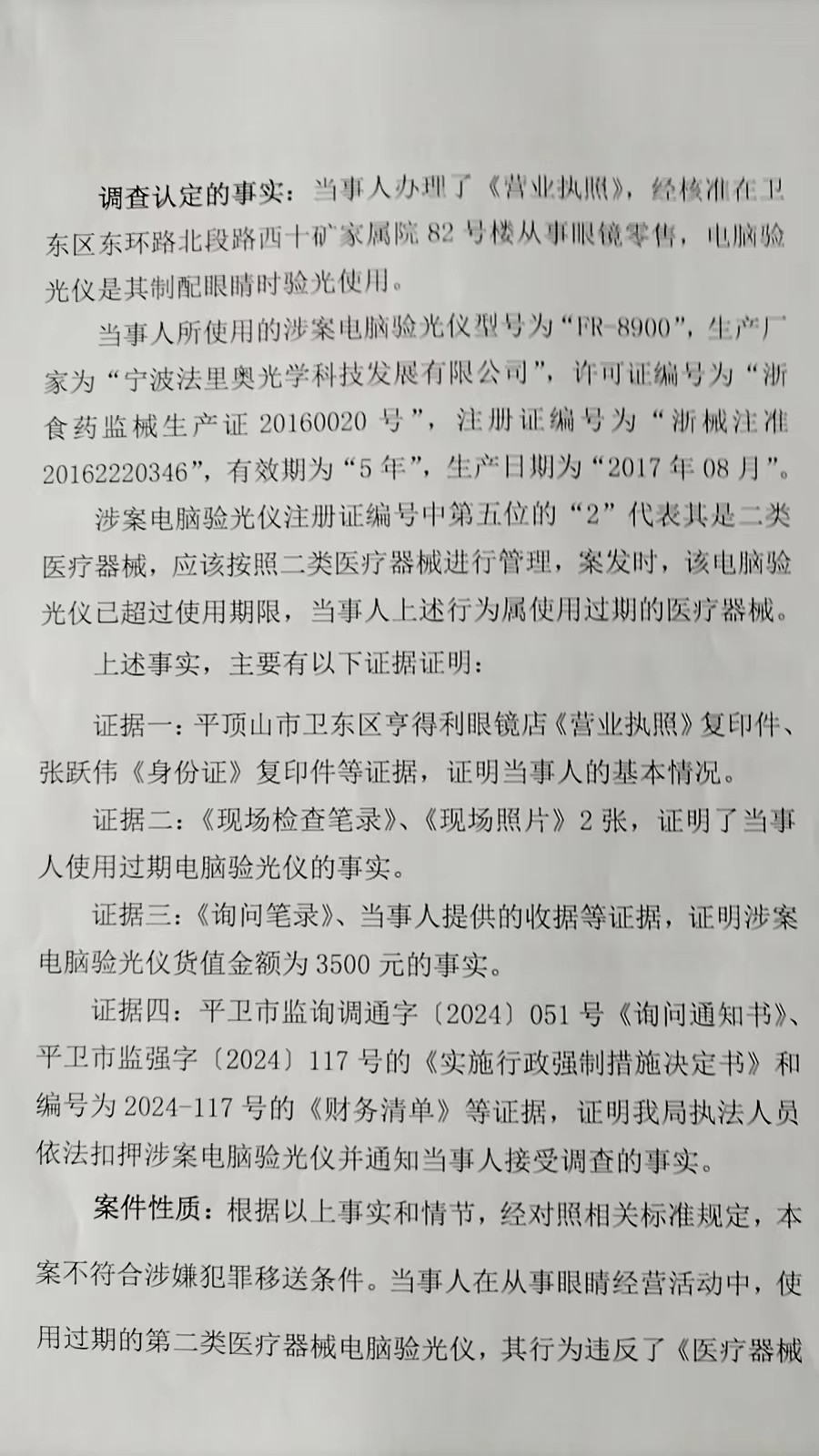 调查认定的事实：当事人办理了《营业执照》，经核准在卫东区东环路北段路西十矿家属院 82 号楼从事眼镜零售，电脑验光仪是其制配眼睛时验光使用。

当事人所使用的涉案电脑验光仪型号为“FR-8900”，生产厂家为“宁波法里奥光学科技发展有限公司”，许可证编号为“浙食药监械生产证 20160020 号”，注册证编号为“浙械注准 20162220346”，有效期为“5 年”，生产日期为“2017 年 08 月”。

涉案电脑验光仪注册证编号中第五位的“2”代表其是二类医疗器械，应该按照二类医疗器械进行管理，案发时，该电脑验光仪已超过使用期限，当事人上述行为属使用过期的医疗器械。

上述事实，主要有以下证据证明：

证据一：平顶山市卫东区亨得利眼镜店《营业执照》复印件、张跃伟《身份证》复印件等证据，证明当事人的基本情况。

证据二：《现场检查笔录》、《现场照片》2 张，证明了当事人使用过期电脑验光仪的事实。

证据三：《询问笔录》、当事人提供的收据等证据，证明涉案电脑验光仪货值金额为 3500 元的事实。

证据四：平卫市监询调通字〔2024〕051 号《询问通知书》、平卫市监强字〔2024〕117 号的《实施行政强制措施决定书》和编号为 2024-117 号的《财务清单》等证据，证明我局执法人员依法扣押涉案电脑验光仪并通知当事人接受调查的事实。

案件性质：根据以上事实和情节，经对照相关标准规定，本案不符合涉嫌犯罪移送条件。当事人在从事眼睛经营活动中，使用过期的第二类医疗器械电脑验光仪，其行为违反了《医疗器械